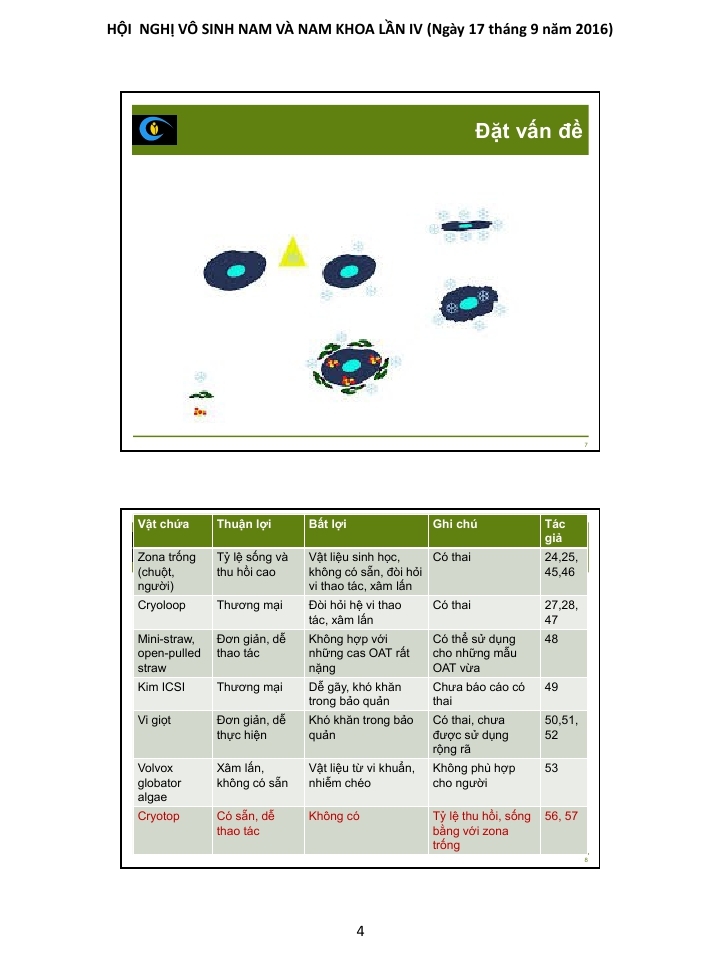 HỘI NGHỊ VÔ SINH NAM VÀ NAM KHOA LẦN IV (Ngày 17 tháng 9 năm 2016)

Đặt vấn đề

7

| Vật chứa | Thuận lợi | Bất lợi | Ghi chú | Tác giả |
|---|---|---|---|---|
| Zona trống (chuột, người) | Tỷ lệ sống và thu hồi cao | Vật liệu sinh học, không có sẵn, đòi hỏi vi thao tác, xâm lấn | Có thai | 24,25, 45,46 |
| Cryoloop | Thương mại | Đòi hỏi hệ vi thao tác, xâm lấn | Có thai | 27,28, 47 |
| Mini-straw, open-pulled straw | Đơn giản, dễ thao tác | Không hợp với những cas OAT rất nặng | Có thể sử dụng cho những mẫu OAT vừa | 48 |
| Kim ICSI | Thương mại | Dễ gãy, khó khăn trong bảo quản | Chưa báo cáo có thai | 49 |
| Vi giọt | Đơn giản, dễ thực hiện | Khó khăn trong bảo quản | Có thai, chưa được sử dụng rộng rã | 50,51, 52 |
| Volvox globator algae | Xâm lấn, không có sẵn | Vật liệu từ vi khuẩn, nhiễm chéo | Không phù hợp cho người | 53 |
| Cryotop | Có sẵn, dễ thao tác | Không có | Tỷ lệ thu hồi, sống bằng với zona trống | 56, 57 |

8

4